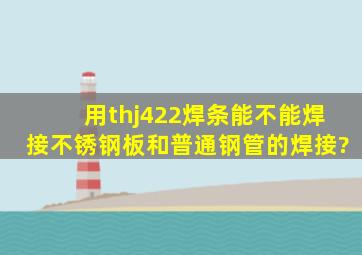 用thj422焊条能不能焊接不锈钢板和普通钢管的焊接?